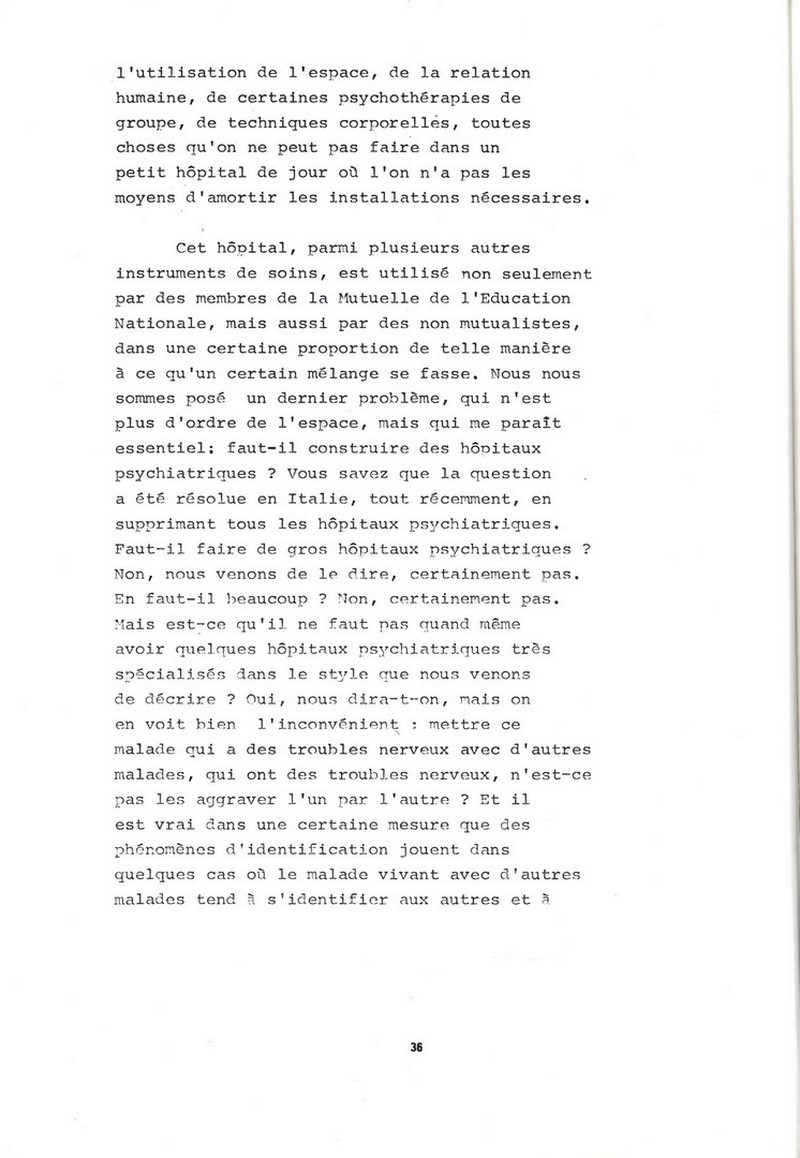 l'utilisation de l'espace, de la relation humaine, de certaines psychothérapies de groupe, de techniques corporelles, toutes choses qu'on ne peut pas faire dans un petit hôpital de jour où l'on n'a pas les moyens d'amortir les installations nécessaires.

Cet hôpital, parmi plusieurs autres instruments de soins, est utilisé non seulement par des membres de la Mutuelle de l'Education Nationale, mais aussi par des non mutualistes, dans une certaine proportion de telle manière à ce qu'un certain mélange se fasse. Nous nous sommes posé un dernier problème, qui n'est plus d'ordre de l'espace, mais qui me paraît essentiel: faut-il construire des hôpitaux psychiatriques ? Vous savez que la question a été résolue en Italie, tout récemment, en supprimant tous les hôpitaux psychiatriques. Faut-il faire de gros hôpitaux psychiatriques ? Non, nous venons de le dire, certainement pas. En faut-il beaucoup ? Non, certainement pas. Mais est-ce qu'il ne faut pas quand même avoir quelques hôpitaux psychiatriques très spécialisés dans le style que nous venons de décrire ? Oui, nous dira-t-on, mais on en voit bien l'inconvénient : mettre ce malade qui a des troubles nerveux avec d'autres malades, qui ont des troubles nerveux, n'est-ce pas les aggraver l'un par l'autre ? Et il est vrai dans une certaine mesure que des phénomènes d'identification jouent dans quelques cas où le malade vivant avec d'autres malades tend à s'identifier aux autres et à

36